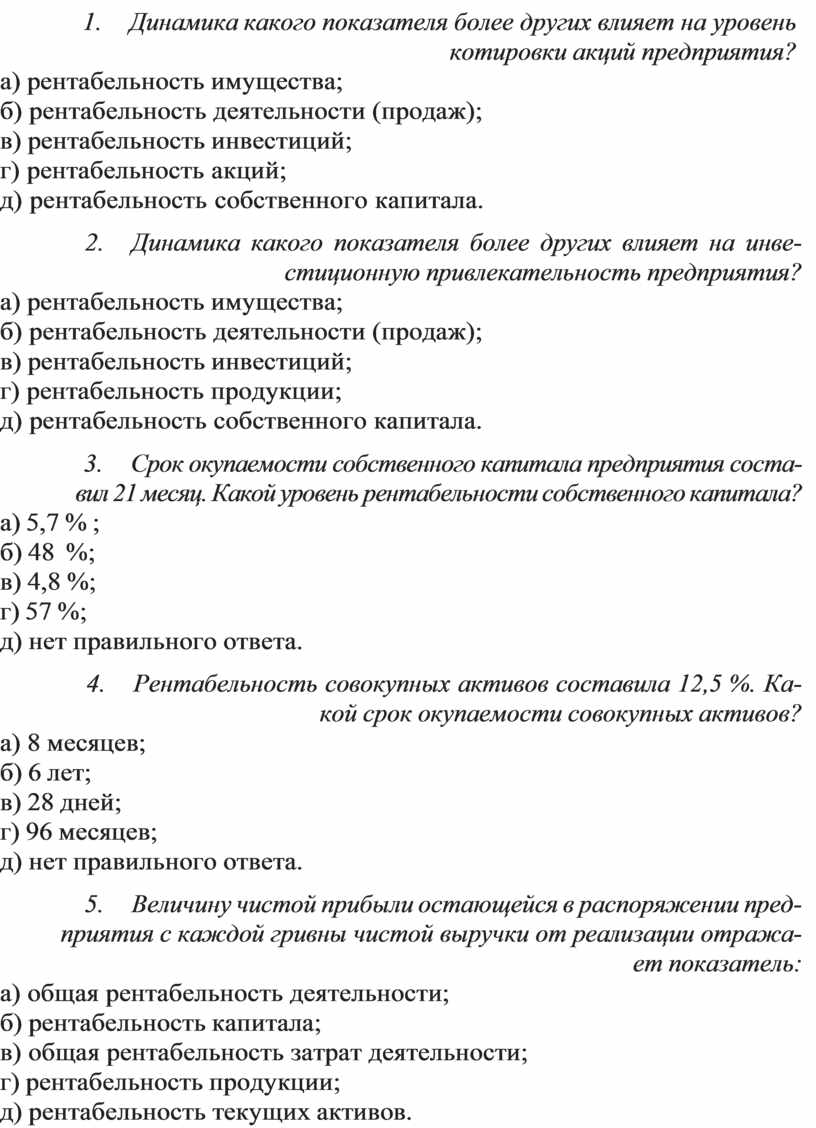 1. Динамика какого показателя более других влияет на уровень котировки акций предприятия?
а) рентабельность имущества;
б) рентабельность деятельности (продаж);
в) рентабельность инвестиций;
г) рентабельность акций;
д) рентабельность собственного капитала.

2. Динамика какого показателя более других влияет на инвестиционную привлекательность предприятия?
а) рентабельность имущества;
б) рентабельность деятельности (продаж);
в) рентабельность инвестиций;
г) рентабельность продукции;
д) рентабельность собственного капитала.

3. Срок окупаемости собственного капитала предприятия составил 21 месяц. Какой уровень рентабельности собственного капитала?
а) 5,7 % ;
б) 48 %;
в) 4,8 %;
г) 57 %;
д) нет правильного ответа.

4. Рентабельность совокупных активов составила 12,5 %. Какой срок окупаемости совокупных активов?
а) 8 месяцев;
б) 6 лет;
в) 28 дней;
г) 96 месяцев;
д) нет правильного ответа.

5. Величину чистой прибыли остающейся в распоряжении предприятия с каждой гривны чистой выручки от реализации отражает показатель:
а) общая рентабельность деятельности;
б) рентабельность капитала;
в) общая рентабельность затрат деятельности;
г) рентабельность продукции;
д) рентабельность текущих активов.